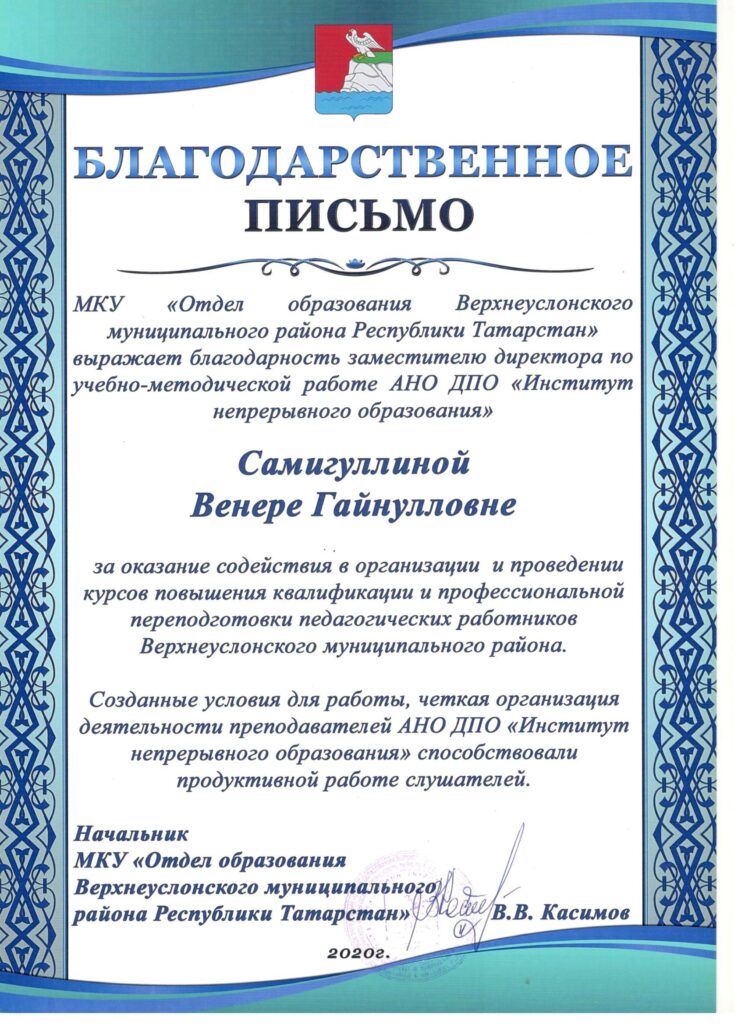 БЛАГОДАРСТВЕННОЕ
ПИСЬМО

МКУ «Отдел образования Верхнеуслонского муниципального района Республики Татарстан» выражает благодарность заместителю директора по учебно-методической работе АНО ДПО «Институт непрерывного образования»

Самигуллиной
Венере Гайнулловне

за оказание содействия в организации и проведении курсов повышения квалификации и профессиональной переподготовки педагогических работников Верхнеуслонского муниципального района.

Созданные условия для работы, четкая организация деятельности преподавателей АНО ДПО «Институт непрерывного образования» способствовали продуктивной работе слушателей.

Начальник
МКУ «Отдел образования
Верхнеуслонского муниципального
района Республики Татарстан» В.В. Касимов

2020г.